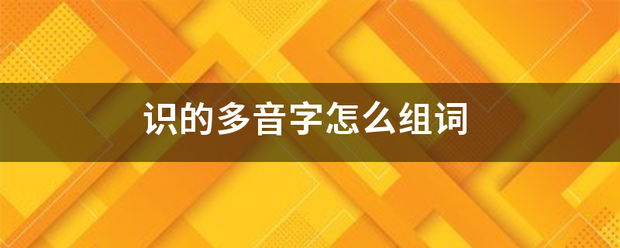 识的多音字怎么组词